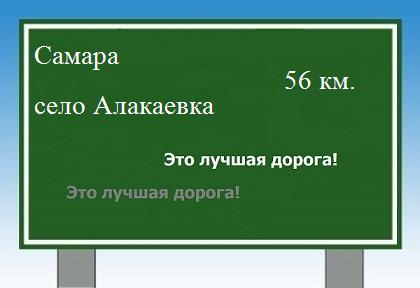 Самара

56 км.

село Алакаевка

Это лучшая дорога!

Это лучшая дорога!